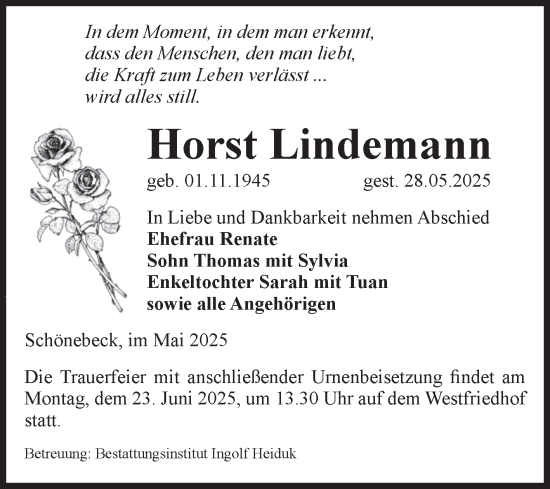 In dem Moment, in dem man erkennt,
dass den Menschen, den man liebt,
die Kraft zum Leben verlässt ...
wird alles still.

Horst Lindemann

geb. 01.11.1945 gest. 28.05.2025

In Liebe und Dankbarkeit nehmen Abschied
Ehefrau Renate
Sohn Thomas mit Sylvia
Enkeltochter Sarah mit Tuan
sowie alle Angehörigen

Schönebeck, im Mai 2025

Die Trauerfeier mit anschließender Urnenbeisetzung findet am Montag, dem 23. Juni 2025, um 13.30 Uhr auf dem Westfriedhof statt.

Betreuung: Bestattungsinstitut Ingolf Heiduk